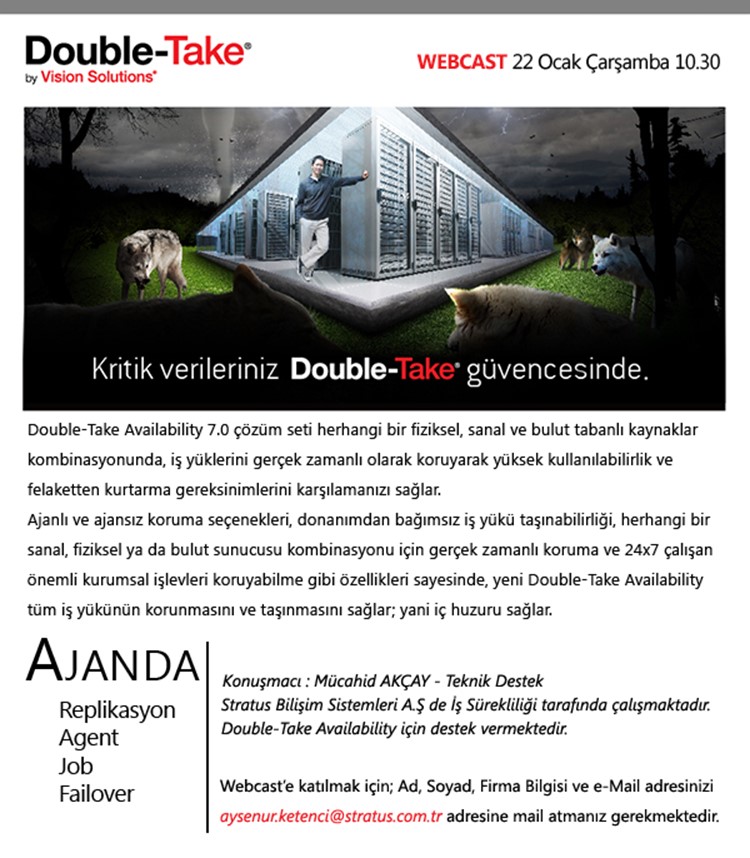 Double-Take®
by Vision Solutions®

WEBCAST 22 Ocak Çarşamba 10.30

Kritik verileriniz Double-Take® güvencesinde.

Double-Take Availability 7.0 çözüm seti herhangi bir fiziksel, sanal ve bulut tabanlı kaynaklar kombinasyonunda, iş yüklerini gerçek zamanlı olarak koruyarak yüksek kullanılabilirlik ve felaketten kurtarma gereksinimlerini karşılamanızı sağlar.
Ajanlı ve ajansız koruma seçenekleri, donanımdan bağımsız iş yükü taşınabilirliği, herhangi bir sanal, fiziksel ya da bulut sunucusu kombinasyonu için gerçek zamanlı koruma ve 24x7 çalışan önemli kurumsal işlevleri koruyabilme gibi özellikleri sayesinde, yeni Double-Take Availability tüm iş yükünün korunmasını ve taşınmasını sağlar; yani iç huzuru sağlar.

AJANDA
Replikasyon
Agent
Job
Failover

Konuşmacı : Mücahid AKÇAY - Teknik Destek
Stratus Bilişim Sistemleri A.Ş de İş Sürekliliği tarafında çalışmaktadır.
Double-Take Availability için destek vermektedir.

Webcast'e katılmak için; Ad, Soyad, Firma Bilgisi ve e-Mail adresinizi aysenur.ketenci@stratus.com.tr adresine mail atmanız gerekmektedir.